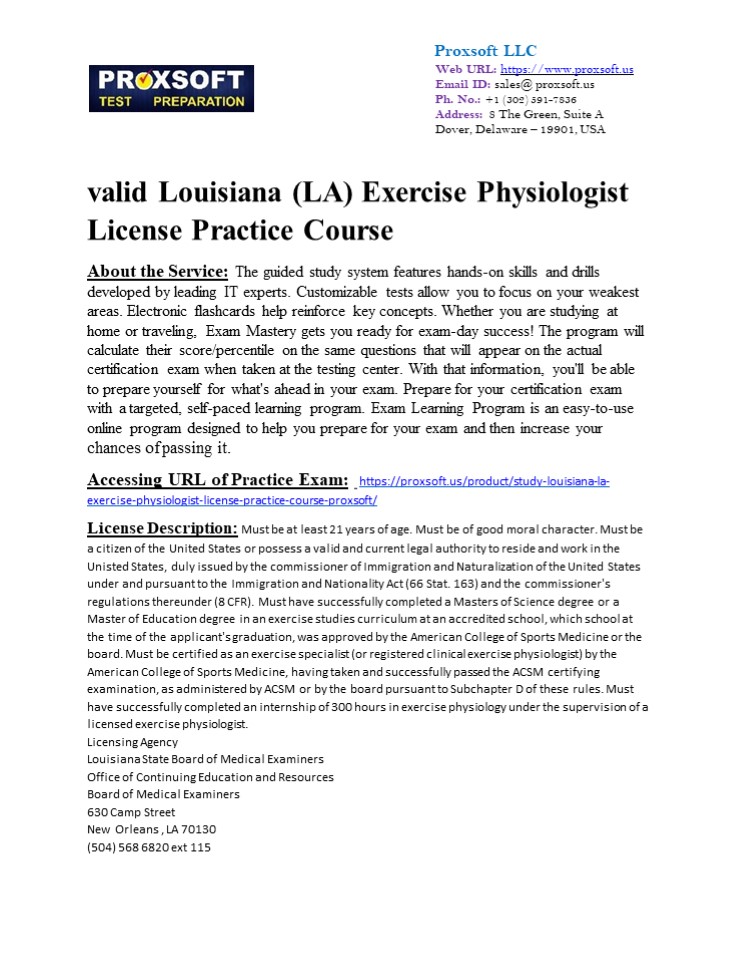 PROXSOFT
TEST PREPARATION

Proxsoft LLC
Web URL: https://www.proxsoft.us
Email ID: sales@ proxsoft.us
Ph. No.: +1 (302) 391-7836
Address: 8 The Green, Suite A
Dover, Delaware – 19901, USA

valid Louisiana (LA) Exercise Physiologist License Practice Course

About the Service: The guided study system features hands-on skills and drills developed by leading IT experts. Customizable tests allow you to focus on your weakest areas. Electronic flashcards help reinforce key concepts. Whether you are studying at home or traveling, Exam Mastery gets you ready for exam-day success! The program will calculate their score/percentile on the same questions that will appear on the actual certification exam when taken at the testing center. With that information, you'll be able to prepare yourself for what's ahead in your exam. Prepare for your certification exam with a targeted, self-paced learning program. Exam Learning Program is an easy-to-use online program designed to help you prepare for your exam and then increase your chances of passing it.

Accessing URL of Practice Exam: https://proxsoft.us/product/study-louisiana-la-exercise-physiologist-license-practice-course-proxsoft/

License Description: Must be at least 21 years of age. Must be of good moral character. Must be a citizen of the United States or possess a valid and current legal authority to reside and work in the Unisted States, duly issued by the commissioner of Immigration and Naturalization of the United States under and pursuant to the Immigration and Nationality Act (66 Stat. 163) and the commissioner's regulations thereunder (8 CFR). Must have successfully completed a Masters of Science degree or a Master of Education degree in an exercise studies curriculum at an accredited school, which school at the time of the applicant's graduation, was approved by the American College of Sports Medicine or the board. Must be certified as an exercise specialist (or registered clinical exercise physiologist) by the American College of Sports Medicine, having taken and successfully passed the ACSM certifying examination, as administered by ACSM or by the board pursuant to Subchapter D of these rules. Must have successfully completed an internship of 300 hours in exercise physiology under the supervision of a licensed exercise physiologist.
Licensing Agency
Louisiana State Board of Medical Examiners
Office of Continuing Education and Resources
Board of Medical Examiners
630 Camp Street
New Orleans , LA 70130
(504) 568 6820 ext 115